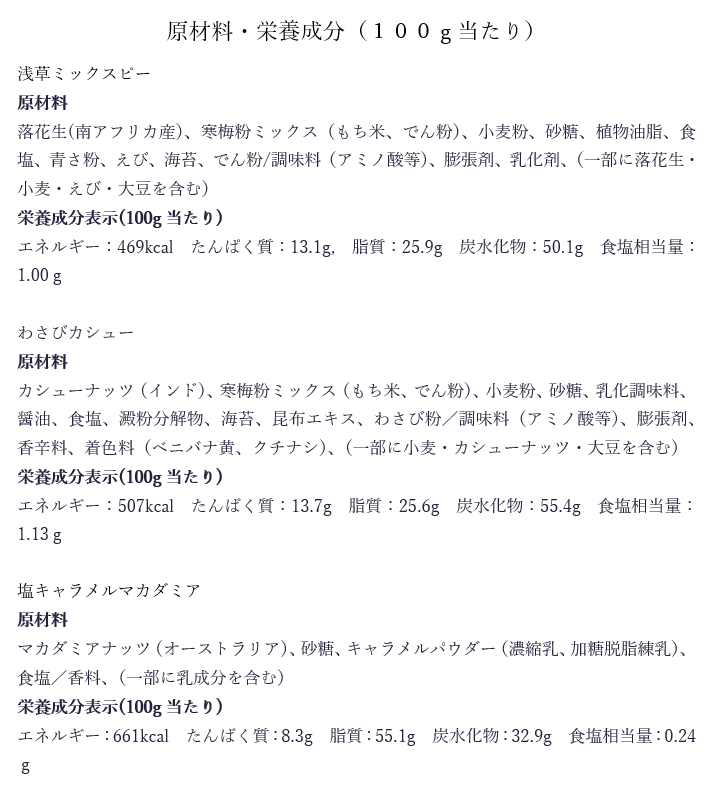 原材料・栄養成分（１００ｇ当たり）

浅草ミックスピー

原材料

落花生(南アフリカ産)、寒梅粉ミックス（もち米、でん粉)、小麦粉、砂糖、植物油脂、食塩、青さ粉、えび、海苔、でん粉/調味料（アミノ酸等)、膨張剤、乳化剤、(一部に落花生・小麦・えび・大豆を含む)

栄養成分表示(100g 当たり)

エネルギー：469kcal　たんぱく質：13.1g,　脂質：25.9g　炭水化物：50.1g　食塩相当量：1.00 g

わさびカシュー

原材料

カシューナッツ（インド)、寒梅粉ミックス（もち米、でん粉)、小麦粉、砂糖、乳化調味料、醤油、食塩、澱粉分解物、海苔、昆布エキス、わさび粉／調味料（アミノ酸等)、膨張剤、香辛料、着色料（ベニバナ黄、クチナシ)、(一部に小麦・カシューナッツ・大豆を含む)

栄養成分表示(100g 当たり)

エネルギー：507kcal　たんぱく質：13.7g　脂質：25.6g　炭水化物：55.4g　食塩相当量：1.13 g

塩キャラメルマカダミア

原材料

マカダミアナッツ（オーストラリア)、砂糖、キャラメルパウダー（濃縮乳、加糖脱脂練乳)、食塩／香料、(一部に乳成分を含む)

栄養成分表示(100g 当たり)

エネルギー：661kcal　たんぱく質：8.3g　脂質：55.1g　炭水化物：32.9g　食塩相当量：0.24 g